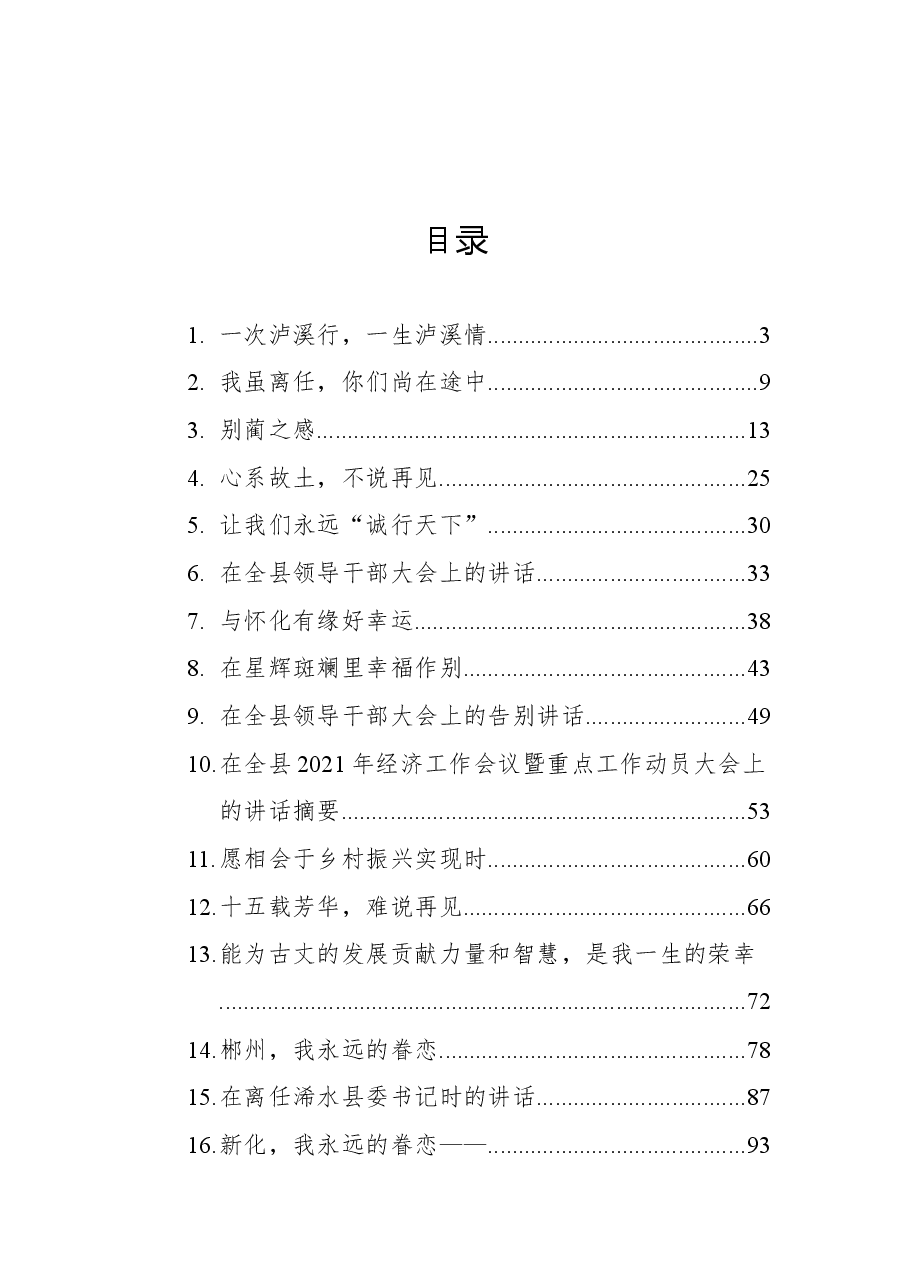 目录

1.一次泸溪行，一生泸溪情 3

2.我虽离任，你们尚在途中 9

3.别蔺之感 13

4.心系故土，不说再见 25

5.让我们永远“诚行天下” 30

6.在全县领导干部大会上的讲话 33

7.与怀化有缘好幸运 38

8.在星辉斑斓里幸福作别 43

9.在全县领导干部大会上的告别讲话 49

10.在全县2021年经济工作会议暨重点工作动员大会上的讲话摘要 53

11.愿相会于乡村振兴实现时 60

12.十五载芳华，难说再见 66

13.能为古丈的发展贡献力量和智慧，是我一生的荣幸 72

14.郴州，我永远的眷恋 78

15.在离任浠水县委书记时的讲话 87

16.新化，我永远的眷恋—— 93